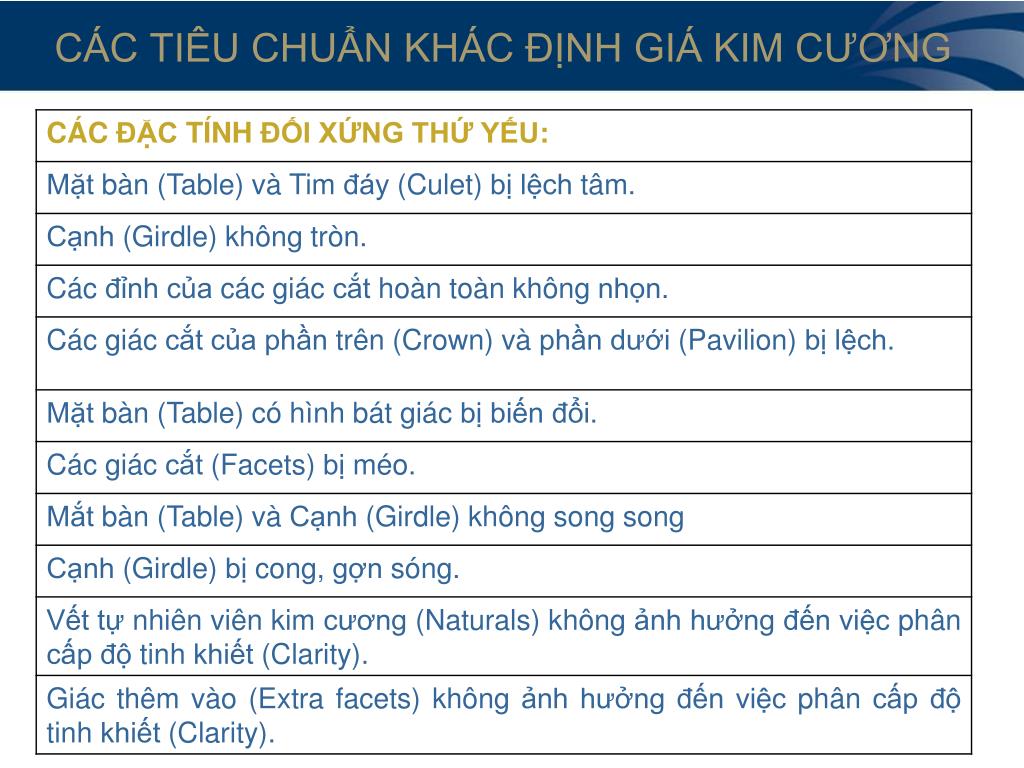 CÁC TIÊU CHUẨN KHÁC ĐỊNH GIÁ KIM CƯƠNG

| CÁC ĐẶC TÍNH ĐỐI XỨNG THỨ YẾU: |
|---|
| Mặt bàn (Table) và Tim đáy (Culet) bị lệch tâm. |
| Cạnh (Girdle) không tròn. |
| Các đỉnh của các giác cắt hoàn toàn không nhọn. |
| Các giác cắt của phần trên (Crown) và phần dưới (Pavilion) bị lệch. |
| Mặt bàn (Table) có hình bát giác bị biến đổi. |
| Các giác cắt (Facets) bị méo. |
| Mắt bàn (Table) và Cạnh (Girdle) không song song |
| Cạnh (Girdle) bị cong, gợn sóng. |
| Vết tự nhiên viên kim cương (Naturals) không ảnh hưởng đến việc phân cấp độ tinh khiết (Clarity). |
| Giác thêm vào (Extra facets) không ảnh hưởng đến việc phân cấp độ tinh khiết (Clarity). |